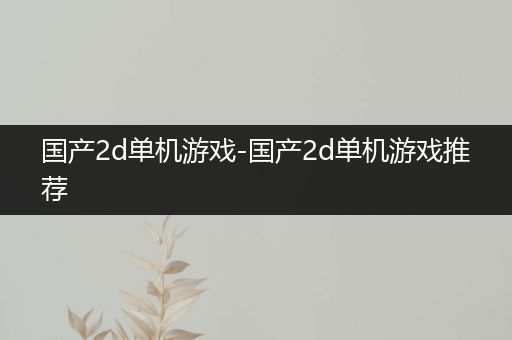 国产2d单机游戏-国产2d单机游戏推荐